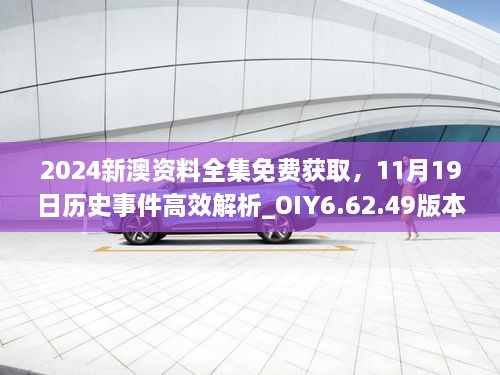 2024新澳资料全集免费获取，11月19日历史事件高效解析_OIY6.62.49版本